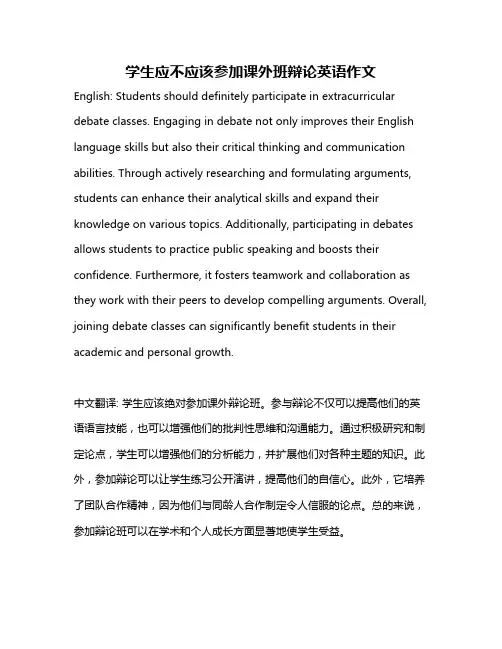 学生应不应该参加课外班辩论英语作文

English: Students should definitely participate in extracurricular debate classes. Engaging in debate not only improves their English language skills but also their critical thinking and communication abilities. Through actively researching and formulating arguments, students can enhance their analytical skills and expand their knowledge on various topics. Additionally, participating in debates allows students to practice public speaking and boosts their confidence. Furthermore, it fosters teamwork and collaboration as they work with their peers to develop compelling arguments. Overall, joining debate classes can significantly benefit students in their academic and personal growth.

中文翻译: 学生应该绝对参加课外辩论班。参与辩论不仅可以提高他们的英语语言技能，也可以增强他们的批判性思维和沟通能力。通过积极研究和制定论点，学生可以增强他们的分析能力，并扩展他们对各种主题的知识。此外，参加辩论可以让学生练习公开演讲，提高他们的自信心。此外，它培养了团队合作精神，因为他们与同龄人合作制定令人信服的论点。总的来说，参加辩论班可以在学术和个人成长方面显著地使学生受益。